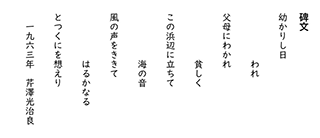 碑文

幼かりし日
　われ
父母にわかれ
　貧しく
この浜辺に立ちて
　海の音
風の声をききて
　はるかなる
とつくにを想えり

一九六三年　芹澤光治良